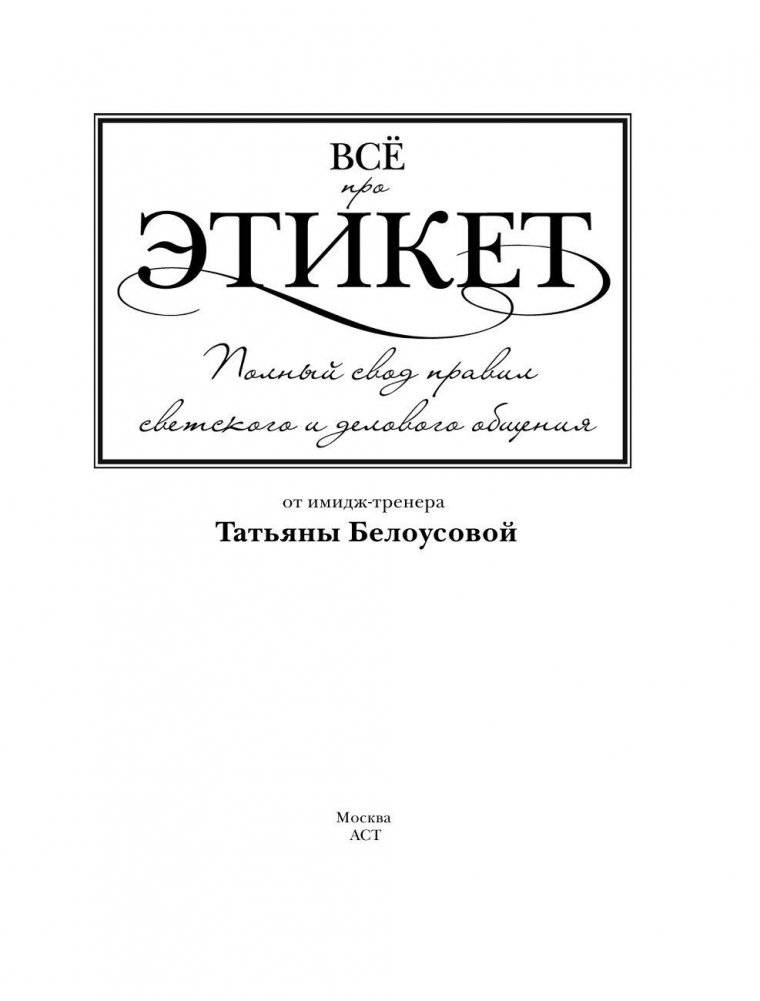 ВСЁ
про
ЭТИКЕТ

Полный свод правил светского и делового общения

от имидж-тренера
Татьяны Белоусовой

Москва
АСТ